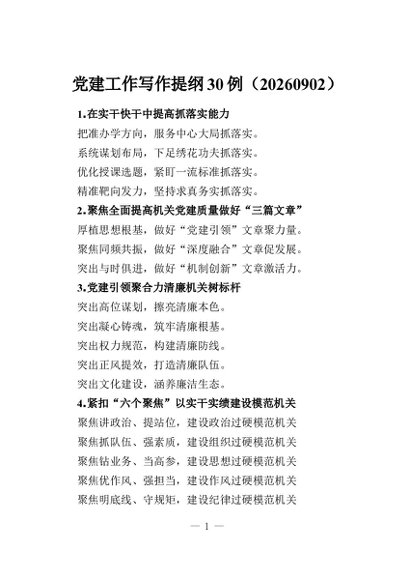 党建工作写作提纲30例（20260902）

1.在实干快干中提高抓落实能力

把准办学方向，服务中心大局抓落实。

系统谋划布局，下足绣花功夫抓落实。

优化授课选题，紧盯一流标准抓落实。

精准靶向发力，坚持求真务实抓落实。

2.聚焦全面提高机关党建质量做好“三篇文章”

厚植思想根基，做好“党建引领”文章聚力量。

聚焦同频共振，做好“深度融合”文章促发展。

突出与时俱进，做好“机制创新”文章激活力。

3.党建引领聚合力清廉机关树标杆

突出高位谋划，擦亮清廉本色。

突出凝心铸魂，筑牢清廉根基。

突出权力规范，构建清廉防线。

突出正风提效，打造清廉队伍。

突出文化建设，涵养廉洁生态。

4.紧扣“六个聚焦”以实干实绩建设模范机关

聚焦讲政治、提站位，建设政治过硬模范机关

聚焦抓队伍、强素质，建设组织过硬模范机关

聚焦钻业务、当高参，建设思想过硬模范机关

聚焦优作风、强担当，建设作风过硬模范机关

聚焦明底线、守规矩，建设纪律过硬模范机关

— 1 —